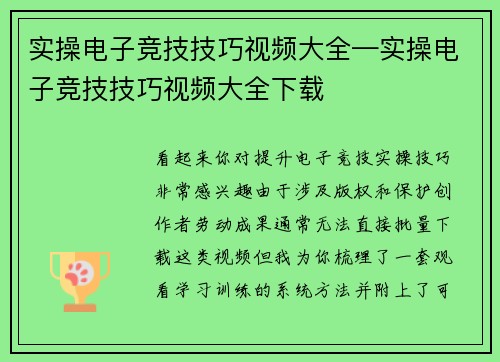 实操电子竞技技巧视频大全—实操电子竞技技巧视频大全下载

看起来你对提升电子竞技实操技巧非常感兴趣由于涉及版权和保护创作者劳动成果通常无法直接批量下载这类视频但我为你梳理了一套观看学习训练的系统方法并附上了可